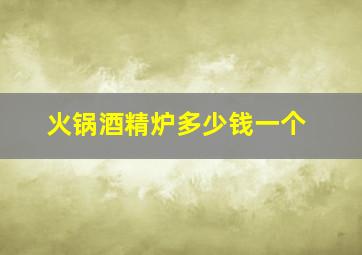 火锅酒精炉多少钱一个